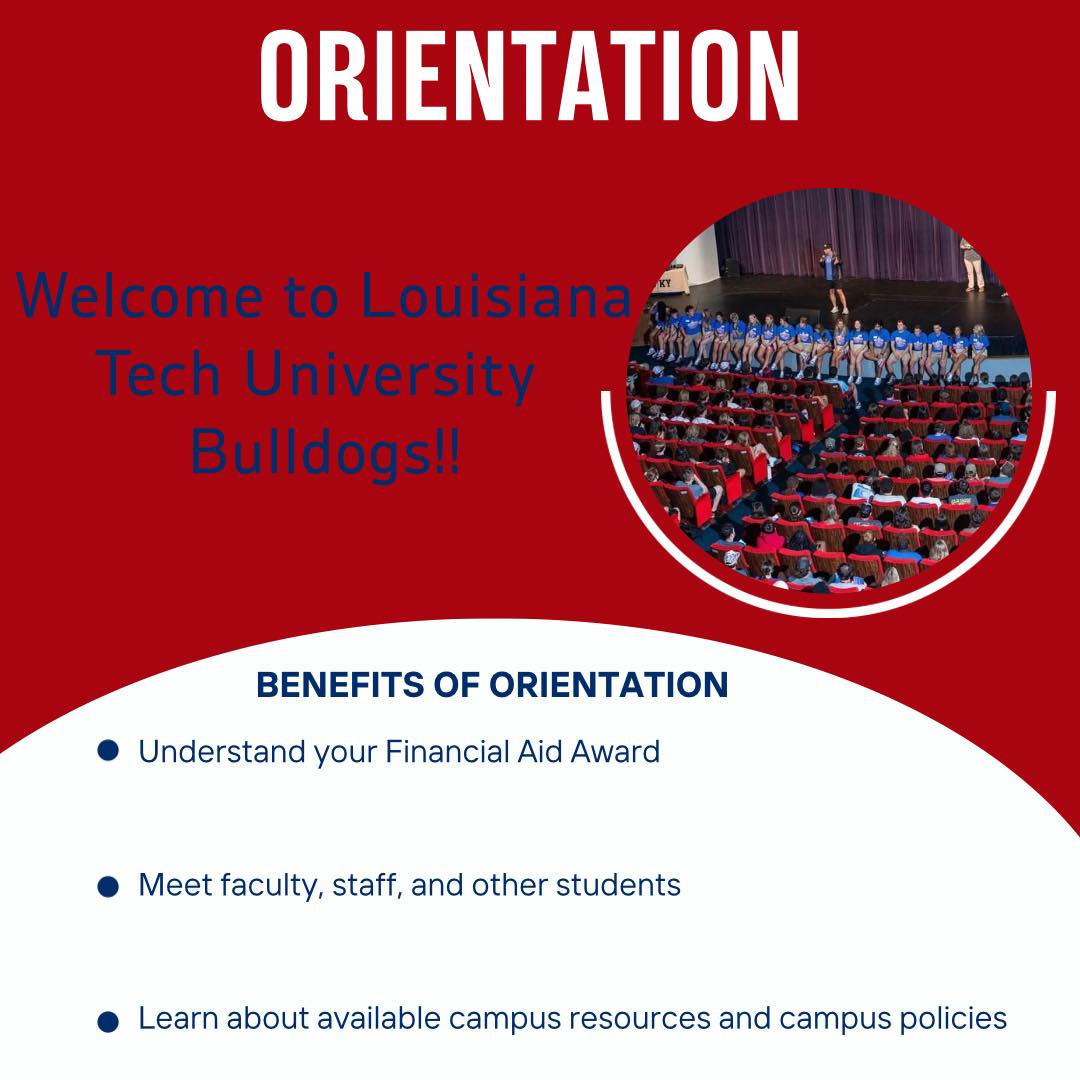 ORIENTATION

Welcome to Louisiana Tech University Bulldogs!!

BENEFITS OF ORIENTATION

• Understand your Financial Aid Award

• Meet faculty, staff, and other students

• Learn about available campus resources and campus policies